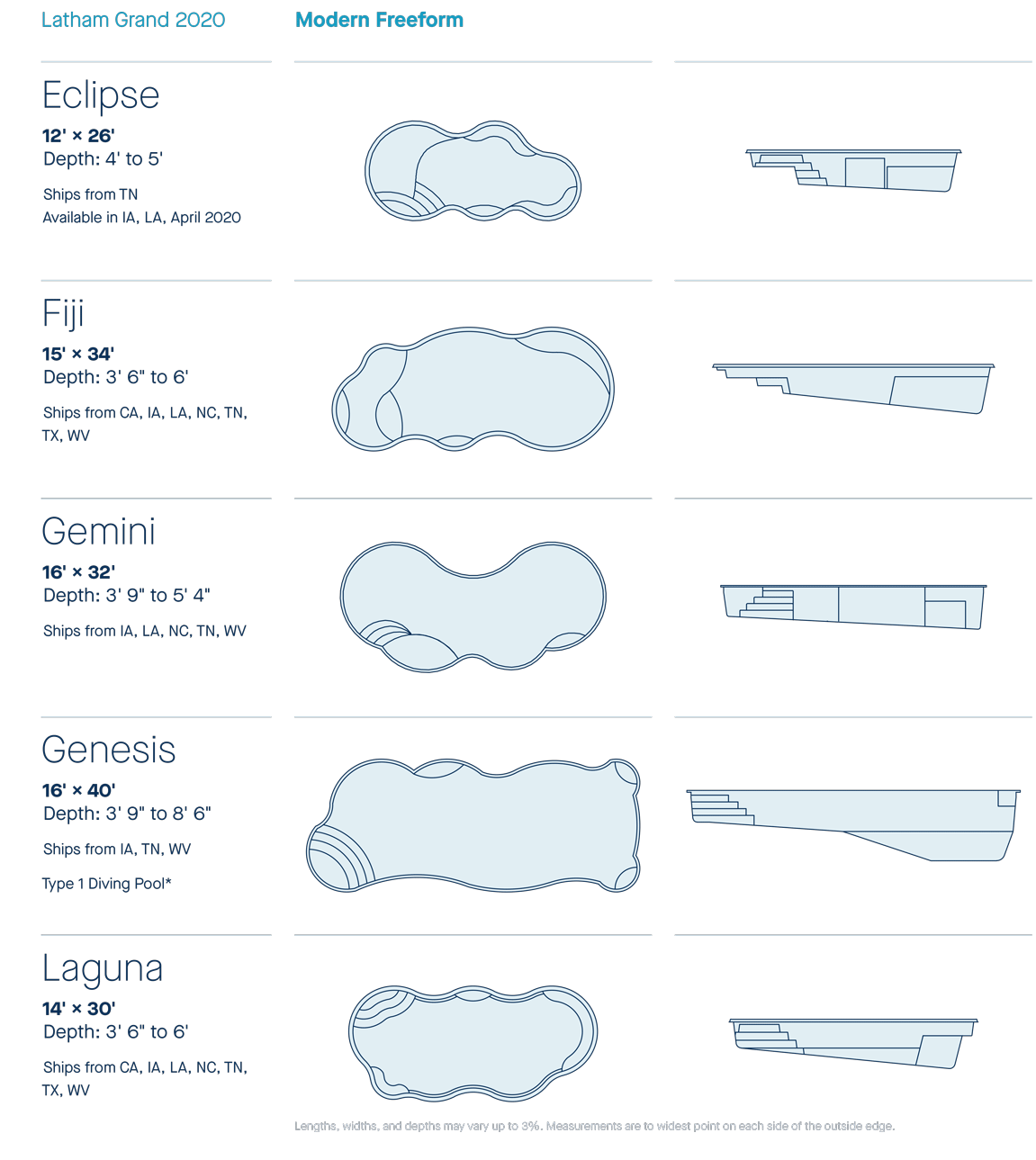 Latham Grand 2020

Modern Freeform

Eclipse

12' × 26'
Depth: 4' to 5'

Ships from TN
Available in IA, LA, April 2020

Fiji

15' × 34'
Depth: 3' 6" to 6'

Ships from CA, IA, LA, NC, TN, TX, WV

Gemini

16' × 32'
Depth: 3' 9" to 5' 4"

Ships from IA, LA, NC, TN, WV

Genesis

16' × 40'
Depth: 3' 9" to 8' 6"

Ships from IA, TN, WV

Type 1 Diving Pool*

Laguna

14' × 30'
Depth: 3' 6" to 6'

Ships from CA, IA, LA, NC, TN, TX, WV

Lengths, widths, and depths may vary up to 3%. Measurements are to widest point on each side of the outside edge.